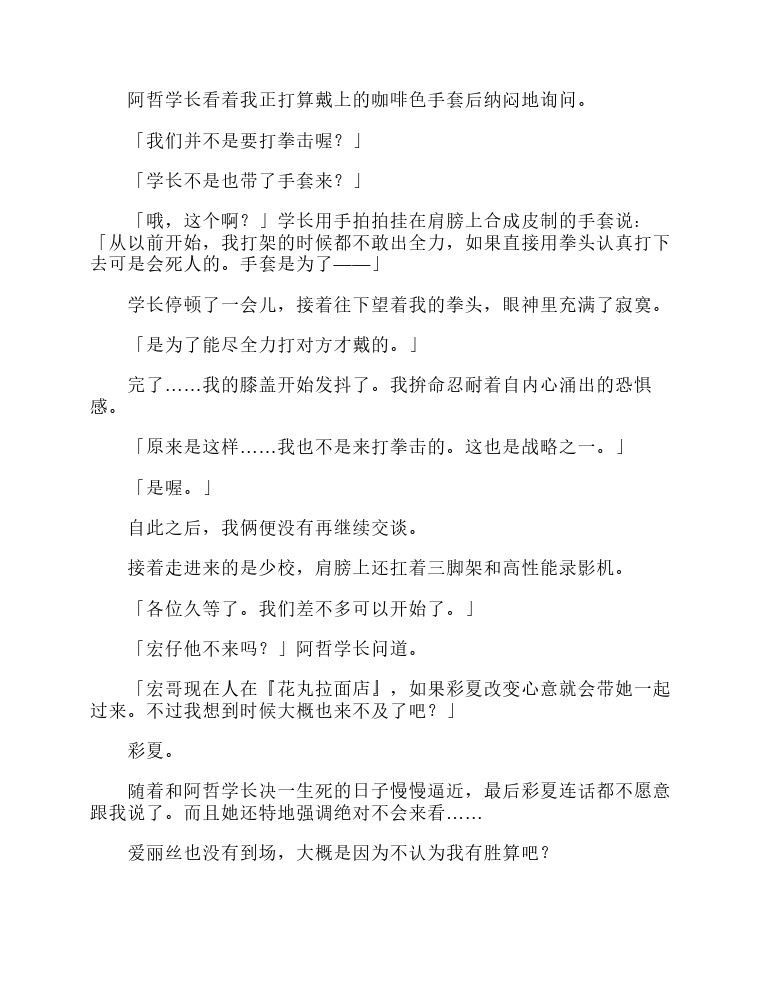 阿哲学长看着我正打算戴上的咖啡色手套后纳闷地询问。

「我们并不是要打拳击喔？」

「学长不是也带了手套来？」

「哦，这个啊？」学长用手拍拍挂在肩膀上合成皮制的手套说：「从以前开始，我打架的时候都不敢出全力，如果直接用拳头认真打下去可是会死人的。手套是为了——」

学长停顿了一会儿，接着往下望着我的拳头，眼神里充满了寂寞。

「是为了能尽全力打对方才戴的。」

完了……我的膝盖开始发抖了。我拚命忍耐着自内心涌出的恐惧感。

「原来是这样……我也不是来打拳击的。这也是战略之一。」

「是喔。」

自此之后，我俩便没有再继续交谈。

接着走进来的是少校，肩膀上还扛着三脚架和高性能录影机。

「各位久等了。我们差不多可以开始了。」

「宏仔他不来吗？」阿哲学长问道。

「宏哥现在人在『花丸拉面店』，如果彩夏改变心意就会带她一起过来。不过我想到时候大概也来不及了吧？」

彩夏。

随着和阿哲学长决一生死的日子慢慢逼近，最后彩夏连话都不愿意跟我说了。而且她还特地强调绝对不会来看……

爱丽丝也没有到场，大概是因为不认为我有胜算吧？